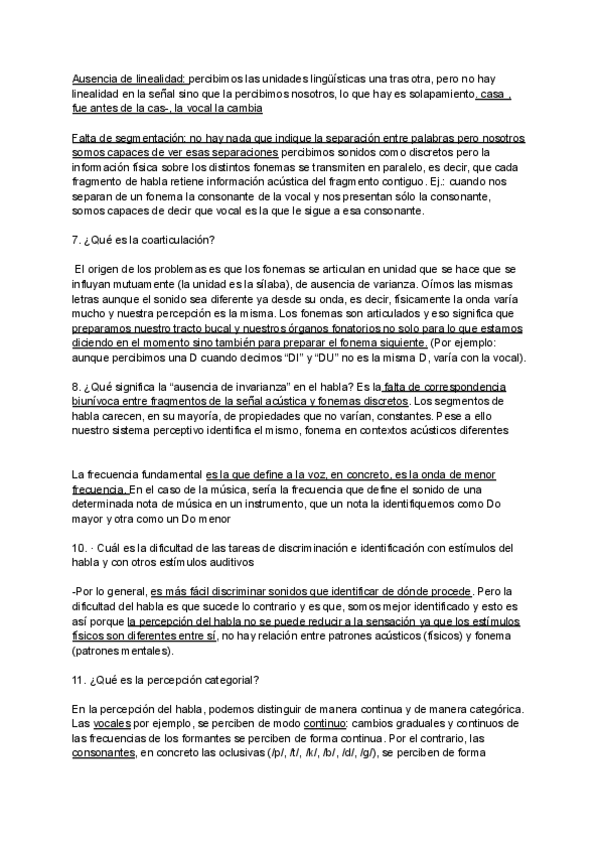 Ausencia de linealidad: percibimos las unidades lingüísticas una tras otra, pero no hay linealidad en la señal sino que la percibimos nosotros, lo que hay es solapamiento, casa , fue antes de la cas-, la vocal la cambia

Falta de segmentación: no hay nada que indique la separación entre palabras pero nosotros somos capaces de ver esas separaciones percibimos sonidos como discretos pero la información física sobre los distintos fonemas se transmiten en paralelo, es decir, que cada fragmento de habla retiene información acústica del fragmento contiguo. Ej.: cuando nos separan de un fonema la consonante de la vocal y nos presentan sólo la consonante, somos capaces de decir que vocal es la que le sigue a esa consonante.

7. ¿Qué es la coarticulación?

El origen de los problemas es que los fonemas se articulan en unidad que se hace que se influyan mutuamente (la unidad es la sílaba), de ausencia de varianza. Oímos las mismas letras aunque el sonido sea diferente ya desde su onda, es decir, físicamente la onda varía mucho y nuestra percepción es la misma. Los fonemas son articulados y eso significa que preparamos nuestro tracto bucal y nuestros órganos fonatorios no solo para lo que estamos diciendo en el momento sino también para preparar el fonema siguiente. (Por ejemplo: aunque percibimos una D cuando decimos "DI" y "DU" no es la misma D, varía con la vocal).

8. ¿Qué significa la "ausencia de invarianza" en el habla? Es la falta de correspondencia biunívoca entre fragmentos de la señal acústica y fonemas discretos. Los segmentos de habla carecen, en su mayoría, de propiedades que no varían, constantes. Pese a ello nuestro sistema perceptivo identifica el mismo, fonema en contextos acústicos diferentes

La frecuencia fundamental es la que define a la voz, en concreto, es la onda de menor frecuencia. En el caso de la música, sería la frecuencia que define el sonido de una determinada nota de música en un instrumento, que un nota la identifiquemos como Do mayor y otra como un Do menor

10. · Cuál es la dificultad de las tareas de discriminación e identificación con estímulos del habla y con otros estímulos auditivos

-Por lo general, es más fácil discriminar sonidos que identificar de dónde procede. Pero la dificultad del habla es que sucede lo contrario y es que, somos mejor identificado y esto es así porque la percepción del habla no se puede reducir a la sensación ya que los estímulos físicos son diferentes entre sí, no hay relación entre patrones acústicos (físicos) y fonema (patrones mentales).

11. ¿Qué es la percepción categorial?

En la percepción del habla, podemos distinguir de manera continua y de manera categórica. Las vocales por ejemplo, se perciben de modo continuo: cambios graduales y continuos de las frecuencias de los formantes se perciben de forma continua. Por el contrario, las consonantes, en concreto las oclusivas (/p/, /t/, /k/, /b/, /d/, /g/), se perciben de forma